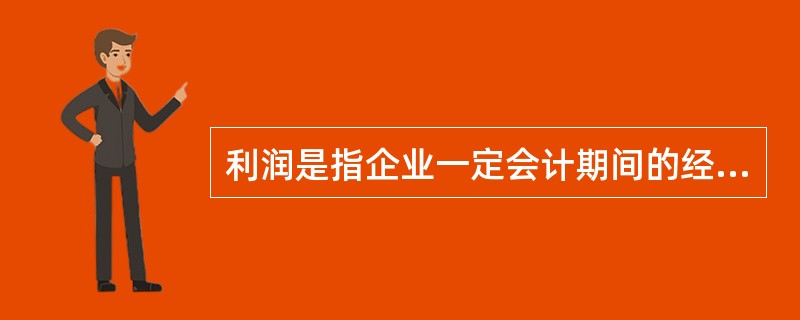 利润是指企业一定会计期间的经...